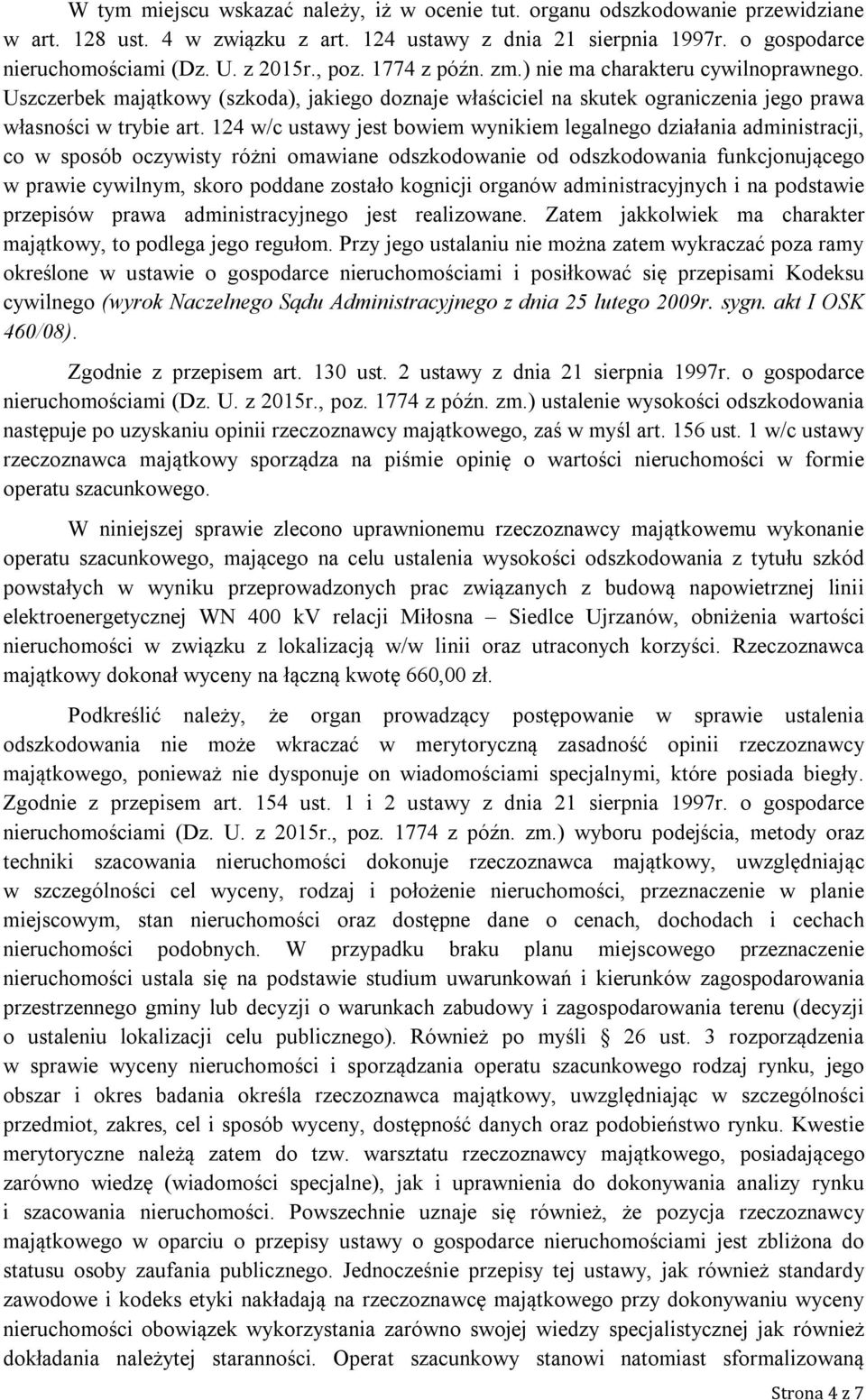 W tym miejscu wskazać należy, iż w ocenie tut. organu odszkodowanie przewidziane w art. 128 ust. 4 w związku z art. 124 ustawy z dnia 21 sierpnia 1997r. o gospodarce nieruchomościami (Dz. U. z 2015r., poz. 1774 z późn. zm.) nie ma charakteru cywilnoprawnego. Uszczerbek majątkowy (szkoda), jakiego doznaje właściciel na skutek ograniczenia jego prawa własności w trybie art. 124 w/c ustawy jest bowiem wynikiem legalnego działania administracji, co w sposób oczywisty różni omawiane odszkodowanie od odszkodowania funkcjonującego w prawie cywilnym, skoro poddane zostało kognicji organów administracyjnych i na podstawie przepisów prawa administracyjnego jest realizowane. Zatem jakkolwiek ma charakter majątkowy, to podlega jego regułom. Przy jego ustalaniu nie można zatem wykraczać poza ramy określone w ustawie o gospodarce nieruchomościami i posiłkować się przepisami Kodeksu cywilnego (wyrok Naczelnego Sądu Administracyjnego z dnia 25 lutego 2009r. sygn. akt I OSK 460/08).

Zgodnie z przepisem art. 130 ust. 2 ustawy z dnia 21 sierpnia 1997r. o gospodarce nieruchomościami (Dz. U. z 2015r., poz. 1774 z późn. zm.) ustalenie wysokości odszkodowania następuje po uzyskaniu opinii rzeczoznawcy majątkowego, zaś w myśl art. 156 ust. 1 w/c ustawy rzeczoznawca majątkowy sporządza na piśmie opinię o wartości nieruchomości w formie operatu szacunkowego.

W niniejszej sprawie zlecono uprawnionemu rzeczoznawcy majątkowemu wykonanie operatu szacunkowego, mającego na celu ustalenia wysokości odszkodowania z tytułu szkód powstałych w wyniku przeprowadzonych prac związanych z budową napowietrznej linii elektroenergetycznej WN 400 kV relacji Miłosna – Siedlce Ujrzanów, obniżenia wartości nieruchomości w związku z lokalizacją w/w linii oraz utraconych korzyści. Rzeczoznawca majątkowy dokonał wyceny na łączną kwotę 660,00 zł.

Podkreślić należy, że organ prowadzący postępowanie w sprawie ustalenia odszkodowania nie może wkraczać w merytoryczną zasadność opinii rzeczoznawcy majątkowego, ponieważ nie dysponuje on wiadomościami specjalnymi, które posiada biegły. Zgodnie z przepisem art. 154 ust. 1 i 2 ustawy z dnia 21 sierpnia 1997r. o gospodarce nieruchomościami (Dz. U. z 2015r., poz. 1774 z późn. zm.) wyboru podejścia, metody oraz techniki szacowania nieruchomości dokonuje rzeczoznawca majątkowy, uwzględniając w szczególności cel wyceny, rodzaj i położenie nieruchomości, przeznaczenie w planie miejscowym, stan nieruchomości oraz dostępne dane o cenach, dochodach i cechach nieruchomości podobnych. W przypadku braku planu miejscowego przeznaczenie nieruchomości ustala się na podstawie studium uwarunkowań i kierunków zagospodarowania przestrzennego gminy lub decyzji o warunkach zabudowy i zagospodarowania terenu (decyzji o ustaleniu lokalizacji celu publicznego). Również po myśli § 26 ust. 3 rozporządzenia w sprawie wyceny nieruchomości i sporządzania operatu szacunkowego rodzaj rynku, jego obszar i okres badania określa rzeczoznawca majątkowy, uwzględniając w szczególności przedmiot, zakres, cel i sposób wyceny, dostępność danych oraz podobieństwo rynku. Kwestie merytoryczne należą zatem do tzw. warsztatu rzeczoznawcy majątkowego, posiadającego zarówno wiedzę (wiadomości specjalne), jak i uprawnienia do dokonywania analizy rynku i szacowania nieruchomości. Powszechnie uznaje się również, że pozycja rzeczoznawcy majątkowego w oparciu o przepisy ustawy o gospodarce nieruchomościami jest zbliżona do statusu osoby zaufania publicznego. Jednocześnie przepisy tej ustawy, jak również standardy zawodowe i kodeks etyki nakładają na rzeczoznawcę majątkowego przy dokonywaniu wyceny nieruchomości obowiązek wykorzystania zarówno swojej wiedzy specjalistycznej jak również dokładania należytej staranności. Operat szacunkowy stanowi natomiast sformalizowaną

Strona 4 z 7